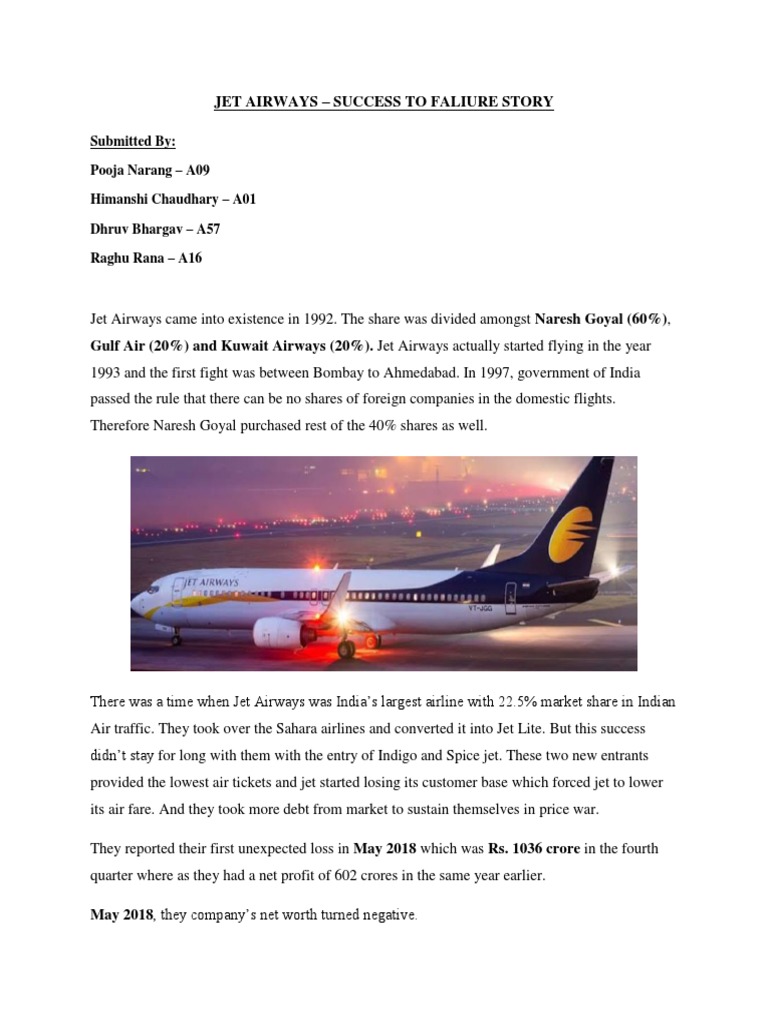 JET AIRWAYS – SUCCESS TO FALIURE STORY

Submitted By:

Pooja Narang – A09

Himanshi Chaudhary – A01

Dhruv Bhargav – A57

Raghu Rana – A16

Jet Airways came into existence in 1992. The share was divided amongst Naresh Goyal (60%), Gulf Air (20%) and Kuwait Airways (20%). Jet Airways actually started flying in the year 1993 and the first fight was between Bombay to Ahmedabad. In 1997, government of India passed the rule that there can be no shares of foreign companies in the domestic flights. Therefore Naresh Goyal purchased rest of the 40% shares as well.

JET AIRWAYS

VT-JGG

There was a time when Jet Airways was India's largest airline with 22.5% market share in Indian Air traffic. They took over the Sahara airlines and converted it into Jet Lite. But this success didn't stay for long with them with the entry of Indigo and Spice jet. These two new entrants provided the lowest air tickets and jet started losing its customer base which forced jet to lower its air fare. And they took more debt from market to sustain themselves in price war.

They reported their first unexpected loss in May 2018 which was Rs. 1036 crore in the fourth quarter where as they had a net profit of 602 crores in the same year earlier.

May 2018, they company's net worth turned negative.